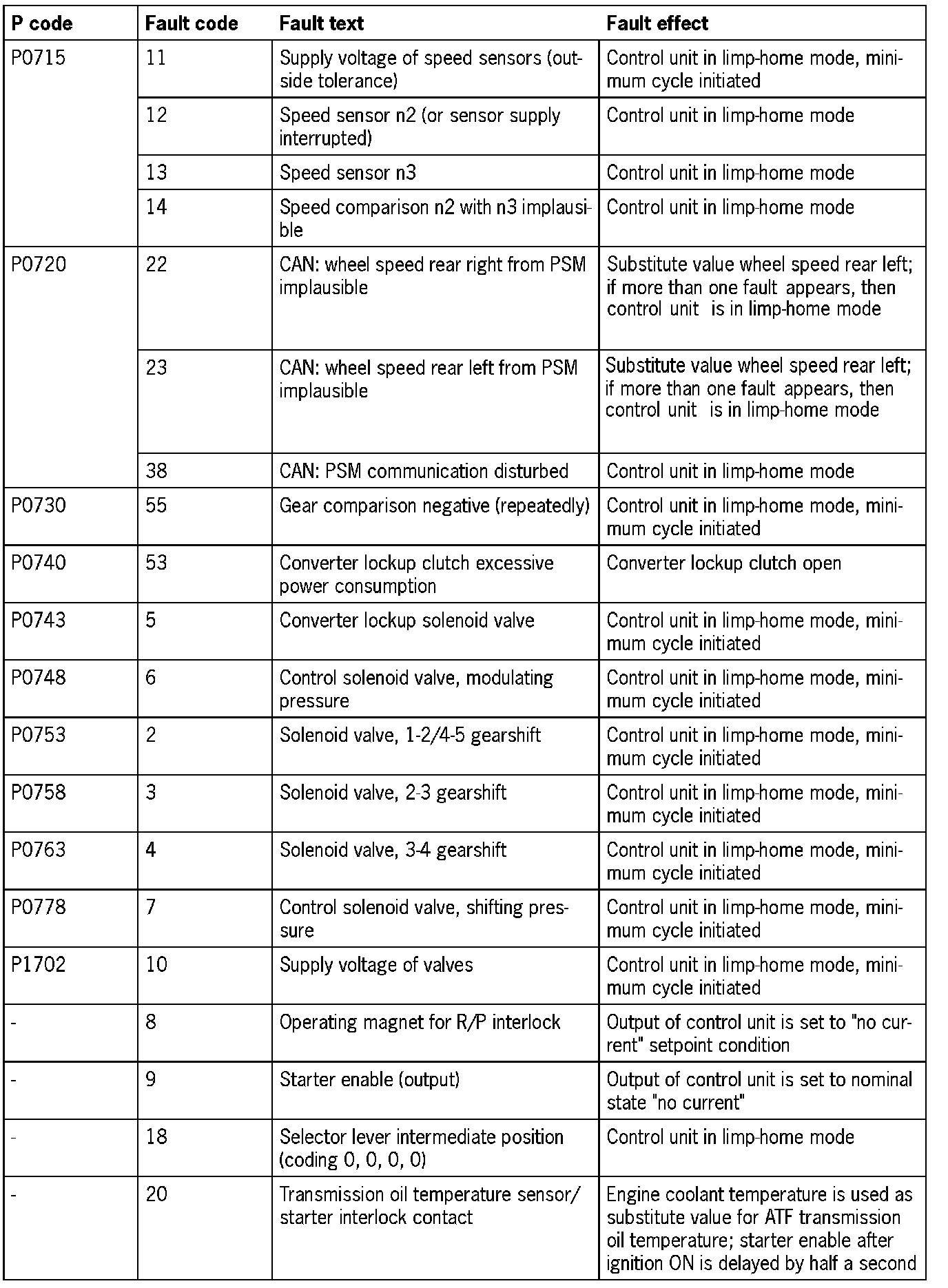 | P code | Fault code | Fault text | Fault effect |
|---|---|---|---|
| P0715 | 11 | Supply voltage of speed sensors (outside tolerance) | Control unit in limp-home mode, minimum cycle initiated |
| | 12 | Speed sensor n2 (or sensor supply interrupted) | Control unit in limp-home mode |
| | 13 | Speed sensor n3 | Control unit in limp-home mode |
| | 14 | Speed comparison n2 with n3 implausible | Control unit in limp-home mode |
| P0720 | 22 | CAN: wheel speed rear right from PSM implausible | Substitute value wheel speed rear left; if more than one fault appears, then control unit is in limp-home mode |
| | 23 | CAN: wheel speed rear left from PSM implausible | Substitute value wheel speed rear left; if more than one fault appears, then control unit is in limp-home mode |
| | 38 | CAN: PSM communication disturbed | Control unit in limp-home mode |
| P0730 | 55 | Gear comparison negative (repeatedly) | Control unit in limp-home mode, minimum cycle initiated |
| P0740 | 53 | Converter lockup clutch excessive power consumption | Converter lockup clutch open |
| P0743 | 5 | Converter lockup solenoid valve | Control unit in limp-home mode, minimum cycle initiated |
| P0748 | 6 | Control solenoid valve, modulating pressure | Control unit in limp-home mode, minimum cycle initiated |
| P0753 | 2 | Solenoid valve, 1-2/4-5 gearshift | Control unit in limp-home mode, minimum cycle initiated |
| P0758 | 3 | Solenoid valve, 2-3 gearshift | Control unit in limp-home mode, minimum cycle initiated |
| P0763 | 4 | Solenoid valve, 3-4 gearshift | Control unit in limp-home mode, minimum cycle initiated |
| P0778 | 7 | Control solenoid valve, shifting pressure | Control unit in limp-home mode, minimum cycle initiated |
| P1702 | 10 | Supply voltage of valves | Control unit in limp-home mode, minimum cycle initiated |
| - | 8 | Operating magnet for R/P interlock | Output of control unit is set to "no current" setpoint condition |
| - | 9 | Starter enable (output) | Output of control unit is set to nominal state "no current" |
| - | 18 | Selector lever intermediate position (coding 0, 0, 0, 0) | Control unit in limp-home mode |
| - | 20 | Transmission oil temperature sensor/ starter interlock contact | Engine coolant temperature is used as substitute value for ATF transmission oil temperature; starter enable after ignition ON is delayed by half a second |